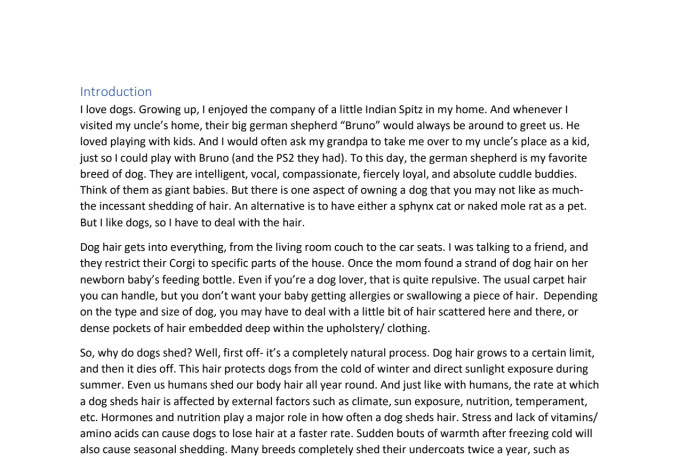 Introduction

I love dogs. Growing up, I enjoyed the company of a little Indian Spitz in my home. And whenever I visited my uncle's home, their big german shepherd "Bruno" would always be around to greet us. He loved playing with kids. And I would often ask my grandpa to take me over to my uncle's place as a kid, just so I could play with Bruno (and the PS2 they had). To this day, the german shepherd is my favorite breed of dog. They are intelligent, vocal, compassionate, fiercely loyal, and absolute cuddle buddies. Think of them as giant babies. But there is one aspect of owning a dog that you may not like as much- the incessant shedding of hair. An alternative is to have either a sphynx cat or naked mole rat as a pet. But I like dogs, so I have to deal with the hair.

Dog hair gets into everything, from the living room couch to the car seats. I was talking to a friend, and they restrict their Corgi to specific parts of the house. Once the mom found a strand of dog hair on her newborn baby's feeding bottle. Even if you're a dog lover, that is quite repulsive. The usual carpet hair you can handle, but you don't want your baby getting allergies or swallowing a piece of hair. Depending on the type and size of dog, you may have to deal with a little bit of hair scattered here and there, or dense pockets of hair embedded deep within the upholstery/ clothing.

So, why do dogs shed? Well, first off- it's a completely natural process. Dog hair grows to a certain limit, and then it dies off. This hair protects dogs from the cold of winter and direct sunlight exposure during summer. Even us humans shed our body hair all year round. And just like with humans, the rate at which a dog sheds hair is affected by external factors such as climate, sun exposure, nutrition, temperament, etc. Hormones and nutrition play a major role in how often a dog sheds hair. Stress and lack of vitamins/ amino acids can cause dogs to lose hair at a faster rate. Sudden bouts of warmth after freezing cold will also cause seasonal shedding. Many breeds completely shed their undercoats twice a year, such as